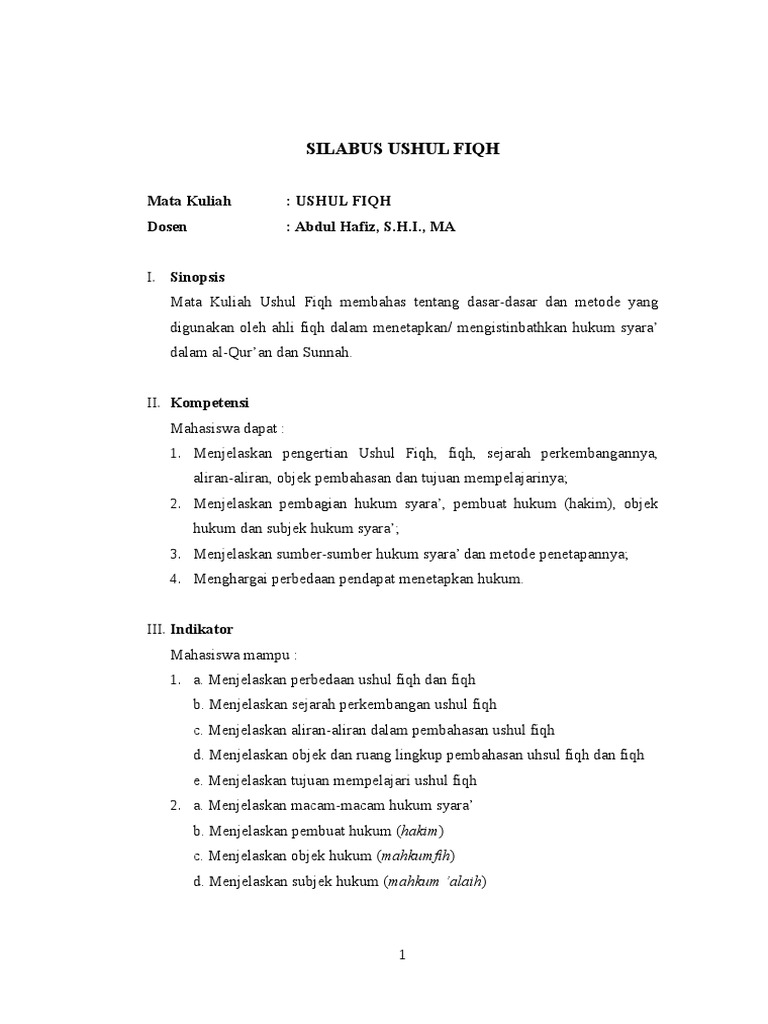 SILABUS USHUL FIQH

Mata Kuliah : USHUL FIQH
Dosen : Abdul Hafiz, S.H.I., MA

I. Sinopsis
Mata Kuliah Ushul Fiqh membahas tentang dasar-dasar dan metode yang digunakan oleh ahli fiqh dalam menetapkan/ mengistinbathkan hukum syara' dalam al-Qur'an dan Sunnah.

II. Kompetensi
Mahasiswa dapat :
1. Menjelaskan pengertian Ushul Fiqh, fiqh, sejarah perkembangannya, aliran-aliran, objek pembahasan dan tujuan mempelajarinya;
2. Menjelaskan pembagian hukum syara', pembuat hukum (hakim), objek hukum dan subjek hukum syara';
3. Menjelaskan sumber-sumber hukum syara' dan metode penetapannya;
4. Menghargai perbedaan pendapat menetapkan hukum.

III. Indikator
Mahasiswa mampu :
1. a. Menjelaskan perbedaan ushul fiqh dan fiqh
b. Menjelaskan sejarah perkembangan ushul fiqh
c. Menjelaskan aliran-aliran dalam pembahasan ushul fiqh
d. Menjelaskan objek dan ruang lingkup pembahasan uhsul fiqh dan fiqh
e. Menjelaskan tujuan mempelajari ushul fiqh
2. a. Menjelaskan macam-macam hukum syara'
b. Menjelaskan pembuat hukum (hakim)
c. Menjelaskan objek hukum (mahkumfih)
d. Menjelaskan subjek hukum (mahkum 'alaih)

1